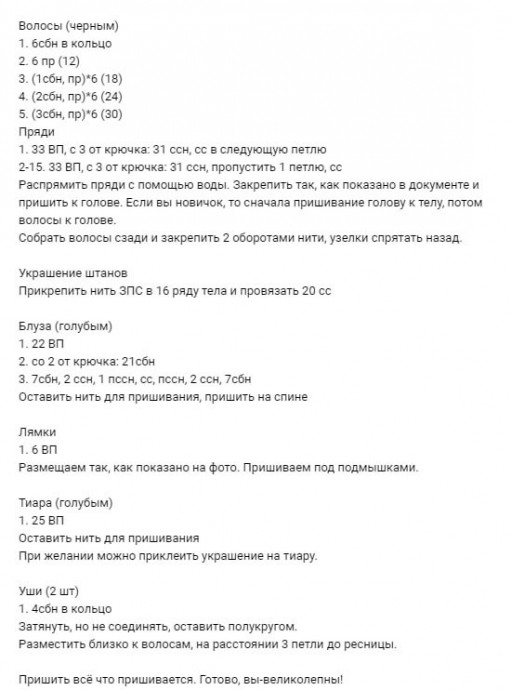 Волосы (черным)
1. 6сбн в кольцо
2. 6 пр (12)
3. (1сбн, пр)*6 (18)
4. (2сбн, пр)*6 (24)
5. (3сбн, пр)*6 (30)
Пряди
1. 33 ВП, с 3 от крючка: 31 ссн, сс в следующую петлю
2-15. 33 ВП, с 3 от крючка: 31 ссн, пропустить 1 петлю, сс
Распрямить пряди с помощью воды. Закрепить так, как показано в документе и пришить к голове. Если вы новичок, то сначала пришивание голову к телу, потом волосы к голове.
Собрать волосы сзади и закрепить 2 оборотами нити, узелки спрятать назад.

Украшение штанов
Прикрепить нить ЗПС в 16 ряду тела и провязать 20 сс

Блуза (голубым)
1. 22 ВП
2. со 2 от крючка: 21сбн
3. 7сбн, 2 ссн, 1 пссн, сс, пссн, 2 ссн, 7сбн
Оставить нить для пришивания, пришить на спине

Лямки
1. 6 ВП
Размещаем так, как показано на фото. Пришиваем под подмышками.

Тиара (голубым)
1. 25 ВП
Оставить нить для пришивания
При желании можно приклеить украшение на тиару.

Уши (2 шт)
1. 4сбн в кольцо
Затянуть, но не соединять, оставить полукругом.
Разместить близко к волосам, на расстоянии 3 петли до ресницы.

Пришить всё что пришивается. Готово, вы-великолепны!